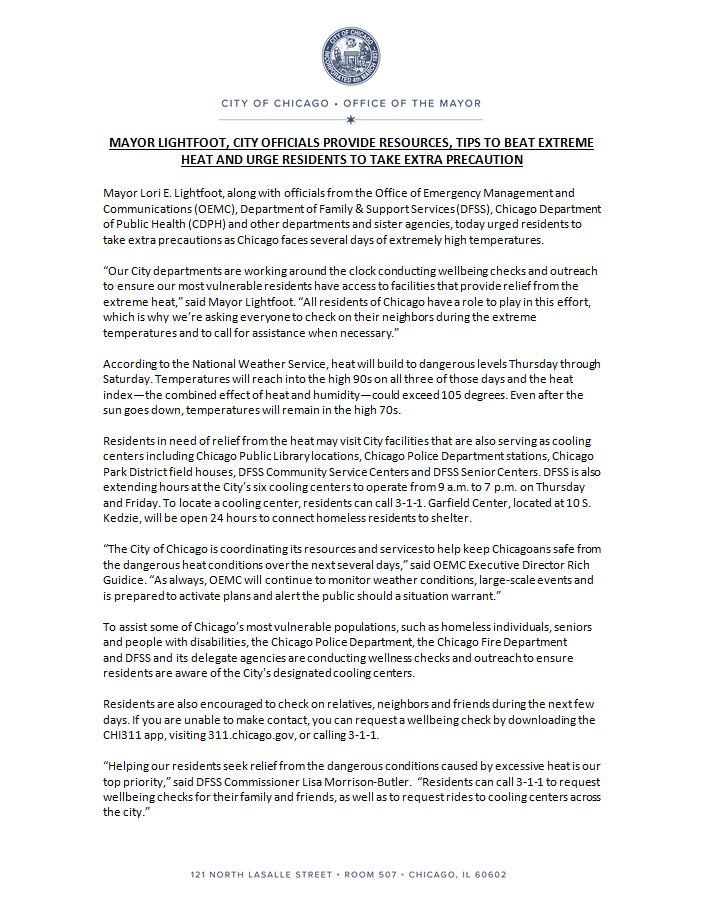 CITY OF CHICAGO • OFFICE OF THE MAYOR

MAYOR LIGHTFOOT, CITY OFFICIALS PROVIDE RESOURCES, TIPS TO BEAT EXTREME HEAT AND URGE RESIDENTS TO TAKE EXTRA PRECAUTION

Mayor Lori E. Lightfoot, along with officials from the Office of Emergency Management and Communications (OEMC), Department of Family & Support Services (DFSS), Chicago Department of Public Health (CDPH) and other departments and sister agencies, today urged residents to take extra precautions as Chicago faces several days of extremely high temperatures.

"Our City departments are working around the clock conducting wellbeing checks and outreach to ensure our most vulnerable residents have access to facilities that provide relief from the extreme heat," said Mayor Lightfoot. "All residents of Chicago have a role to play in this effort, which is why we're asking everyone to check on their neighbors during the extreme temperatures and to call for assistance when necessary."

According to the National Weather Service, heat will build to dangerous levels Thursday through Saturday. Temperatures will reach into the high 90s on all three of those days and the heat index—the combined effect of heat and humidity—could exceed 105 degrees. Even after the sun goes down, temperatures will remain in the high 70s.

Residents in need of relief from the heat may visit City facilities that are also serving as cooling centers including Chicago Public Library locations, Chicago Police Department stations, Chicago Park District field houses, DFSS Community Service Centers and DFSS Senior Centers. DFSS is also extending hours at the City's six cooling centers to operate from 9 a.m. to 7 p.m. on Thursday and Friday. To locate a cooling center, residents can call 3-1-1. Garfield Center, located at 10 S. Kedzie, will be open 24 hours to connect homeless residents to shelter.

"The City of Chicago is coordinating its resources and services to help keep Chicagoans safe from the dangerous heat conditions over the next several days," said OEMC Executive Director Rich Guidice. "As always, OEMC will continue to monitor weather conditions, large-scale events and is prepared to activate plans and alert the public should a situation warrant."

To assist some of Chicago's most vulnerable populations, such as homeless individuals, seniors and people with disabilities, the Chicago Police Department, the Chicago Fire Department and DFSS and its delegate agencies are conducting wellness checks and outreach to ensure residents are aware of the City's designated cooling centers.

Residents are also encouraged to check on relatives, neighbors and friends during the next few days. If you are unable to make contact, you can request a wellbeing check by downloading the CHI311 app, visiting 311.chicago.gov, or calling 3-1-1.

"Helping our residents seek relief from the dangerous conditions caused by excessive heat is our top priority," said DFSS Commissioner Lisa Morrison-Butler. "Residents can call 3-1-1 to request wellbeing checks for their family and friends, as well as to request rides to cooling centers across the city."

121 NORTH LASALLE STREET • ROOM 507 • CHICAGO, IL 60602